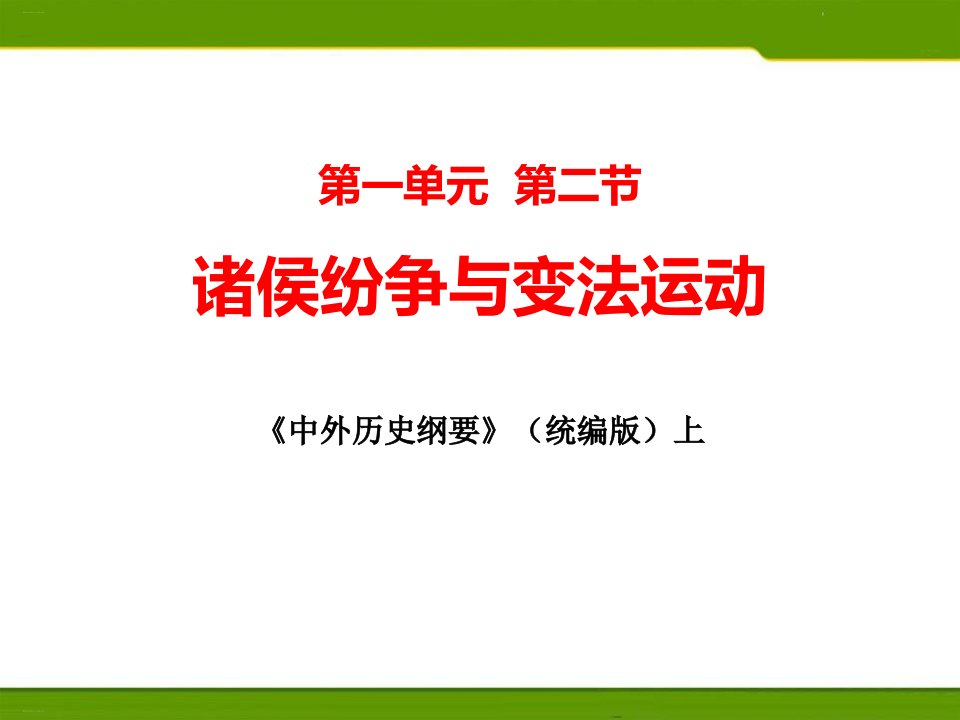 第一单元 第二节

诸侯纷争与变法运动

《中外历史纲要》（统编版）上